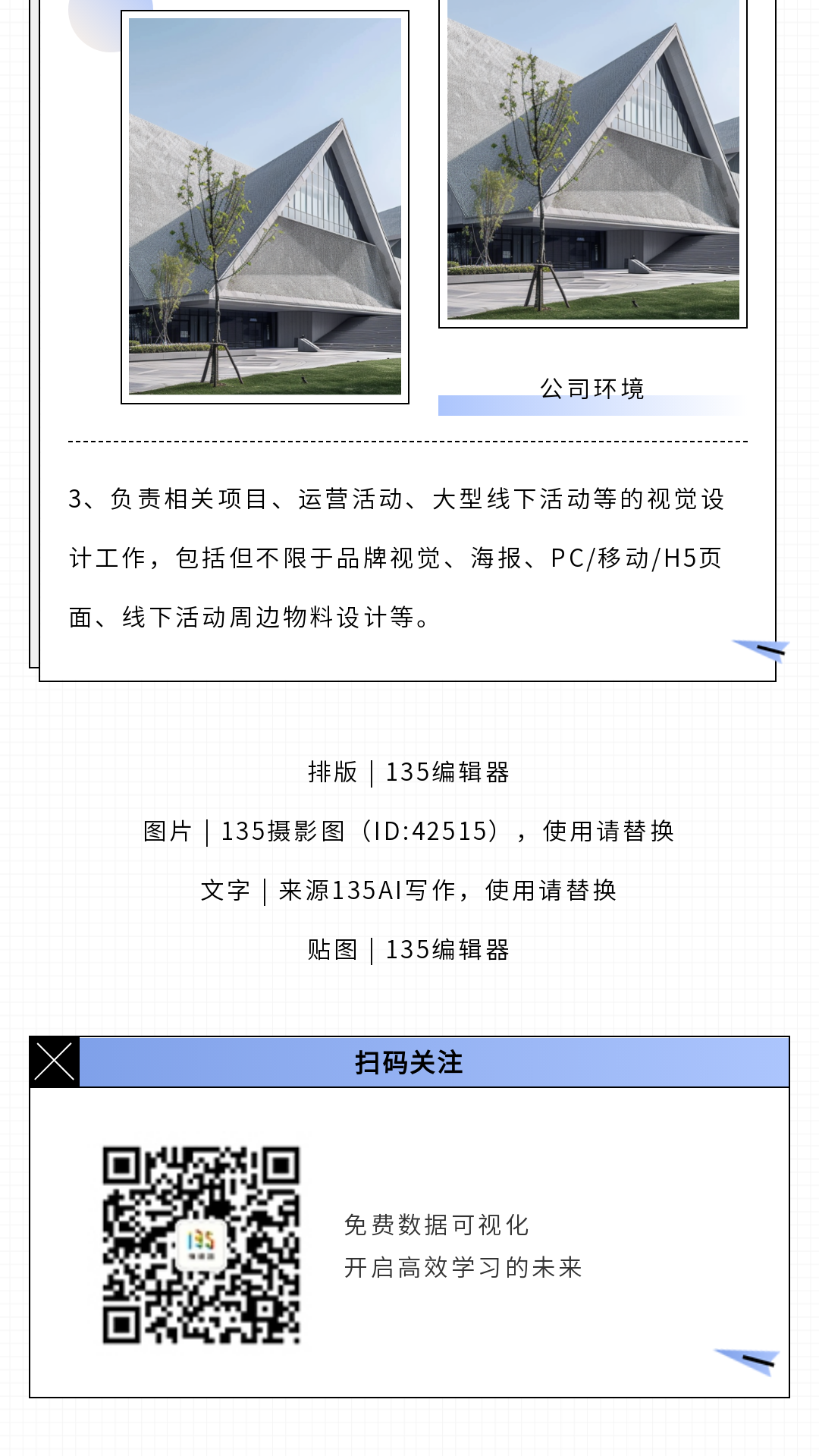 公司环境

3、负责相关项目、运营活动、大型线下活动等的视觉设计工作，包括但不限于品牌视觉、海报、PC/移动/H5页面、线下活动周边物料设计等。

排版｜135编辑器

图片｜135摄影图（ID:42515），使用请替换

文字｜来源135AI写作，使用请替换

贴图｜135编辑器

扫码关注

免费数据可视化
开启高效学习的未来